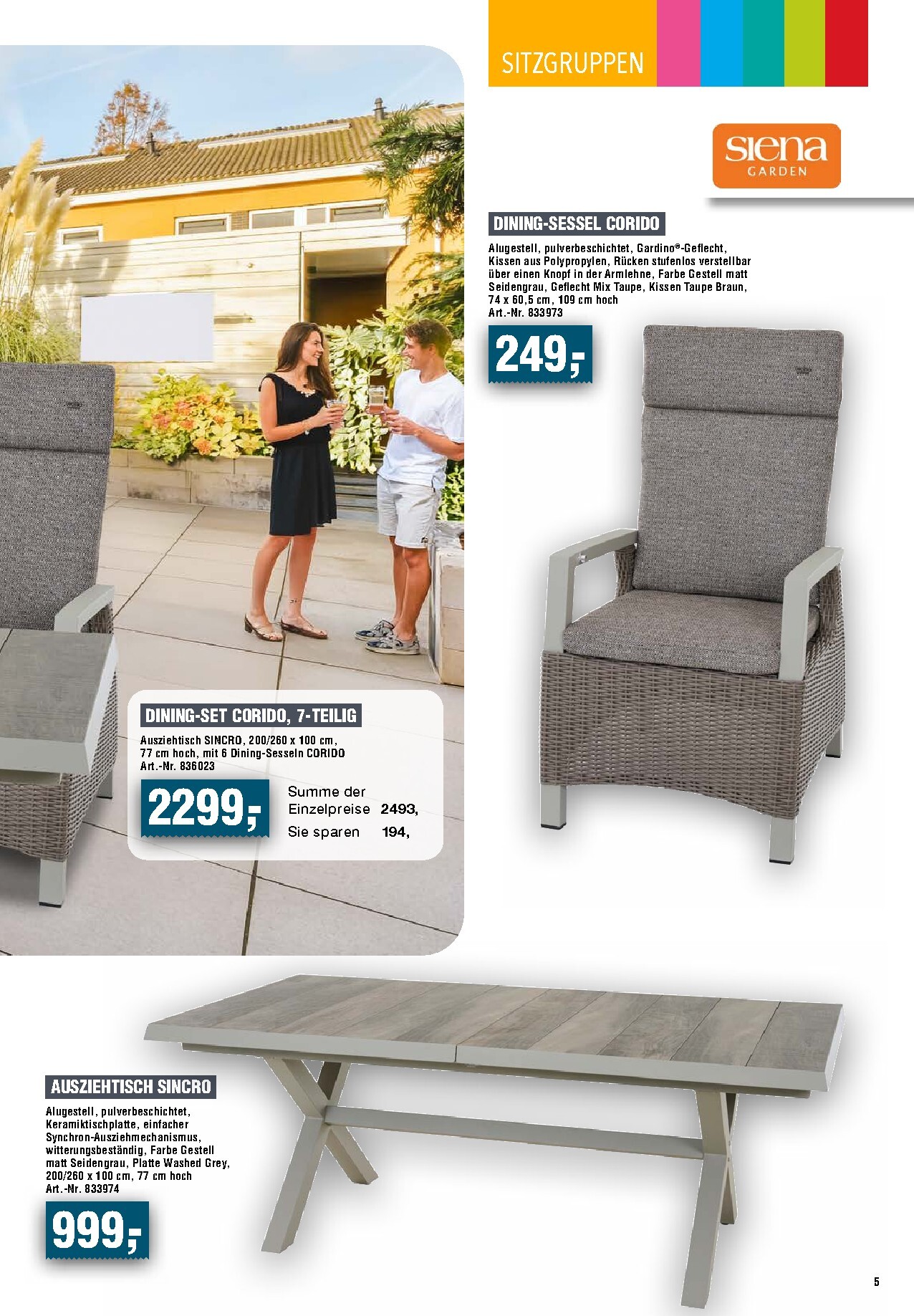 SITZGRUPPEN

siena
GARDEN

DINING-SESSEL CORIDO

Alugestell, pulverbeschichtet, Gardino®-Geflecht, Kissen aus Polypropylen, Rücken stufenlos verstellbar über einen Knopf in der Armlehne, Farbe Gestell matt Seidengrau, Geflecht Mix Taupe, Kissen Taupe Braun, 74 x 60,5 cm, 109 cm hoch
Art.-Nr. 833973

249,-

DINING-SET CORIDO, 7-TEILIG

Ausziehtisch SINCRO, 200/260 x 100 cm, 77 cm hoch, mit 6 Dining-Sesseln CORIDO
Art.-Nr. 836023

2299,-

Summe der Einzelpreise 2493,
Sie sparen 194,

AUSZIEHTISCH SINCRO

Alugestell, pulverbeschichtet, Keramiktischplatte, einfacher Synchron-Ausziehmechanismus, witterungsbeständig, Farbe Gestell matt Seidengrau, Platte Washed Grey, 200/260 x 100 cm, 77 cm hoch
Art.-Nr. 833974

999,-

5